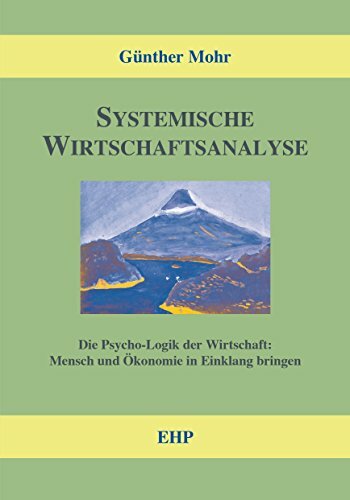 Günther Mohr

SYSTEMISCHE WIRTSCHAFTSANALYSE

Die Psycho-Logik der Wirtschaft: Mensch und Ökonomie in Einklang bringen

EHP